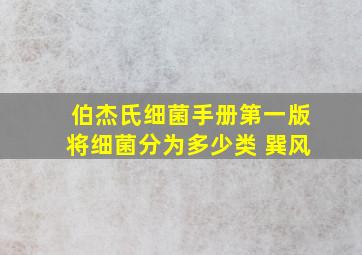 伯杰氏细菌手册第一版将细菌分为多少类 巽风